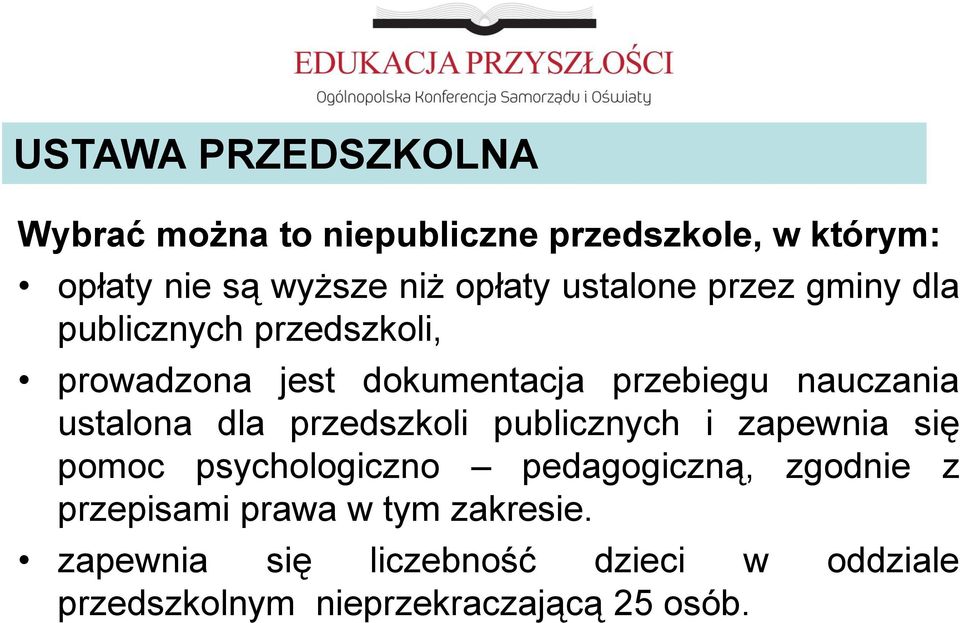 EDUKACJA PRZYSZŁOŚCI
Ogólnopolska Konferencja Samorządu i Oświaty

USTAWA PRZEDSZKOLNA

Wybrać można to niepubliczne przedszkole, w którym:

• opłaty nie są wyższe niż opłaty ustalone przez gminy dla publicznych przedszkoli,

• prowadzona jest dokumentacja przebiegu nauczania ustalona dla przedszkoli publicznych i zapewnia się pomoc psychologiczno – pedagogiczną, zgodnie z przepisami prawa w tym zakresie.

• zapewnia się liczebność dzieci w oddziale przedszkolnym nieprzekraczającą 25 osób.